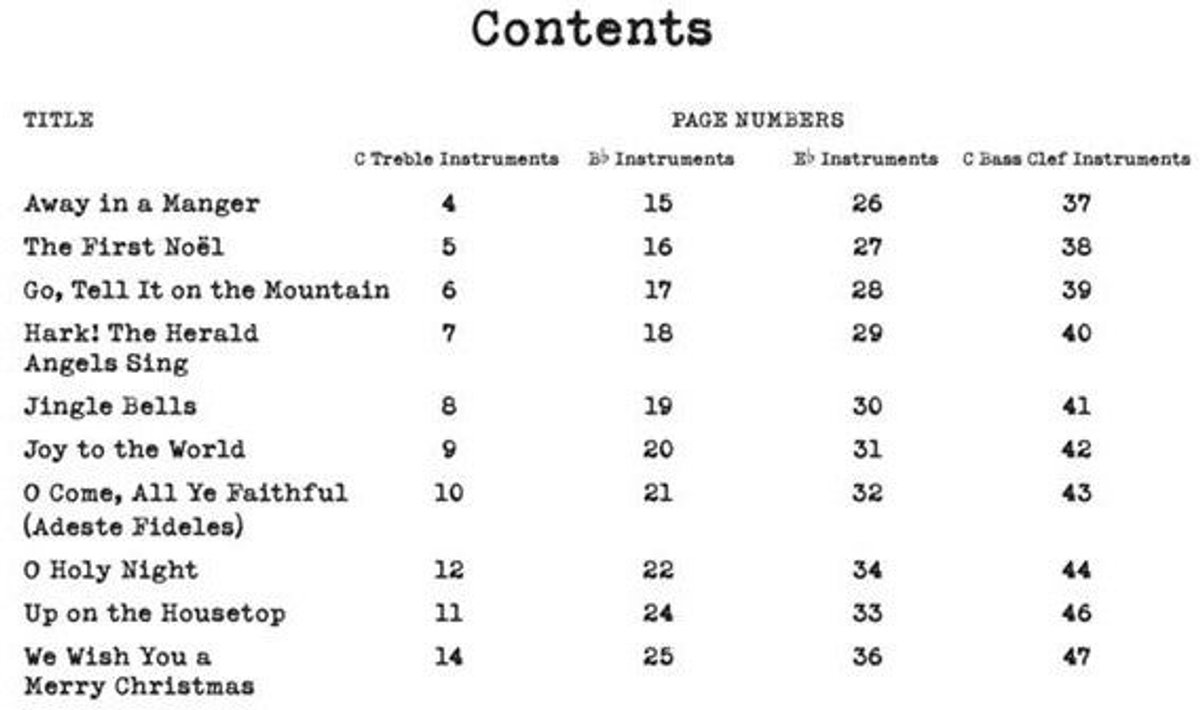 Contents

| TITLE | PAGE NUMBERS | | | |
|---|---|---|---|---|
| | C Treble Instruments | B♭ Instruments | E♭ Instruments | C Bass Clef Instruments |
| Away in a Manger | 4 | 15 | 26 | 37 |
| The First Noël | 5 | 16 | 27 | 38 |
| Go, Tell It on the Mountain | 6 | 17 | 28 | 39 |
| Hark! The Herald Angels Sing | 7 | 18 | 29 | 40 |
| Jingle Bells | 8 | 19 | 30 | 41 |
| Joy to the World | 9 | 20 | 31 | 42 |
| O Come, All Ye Faithful (Adeste Fideles) | 10 | 21 | 32 | 43 |
| O Holy Night | 12 | 22 | 34 | 44 |
| Up on the Housetop | 11 | 24 | 33 | 46 |
| We Wish You a Merry Christmas | 14 | 25 | 36 | 47 |